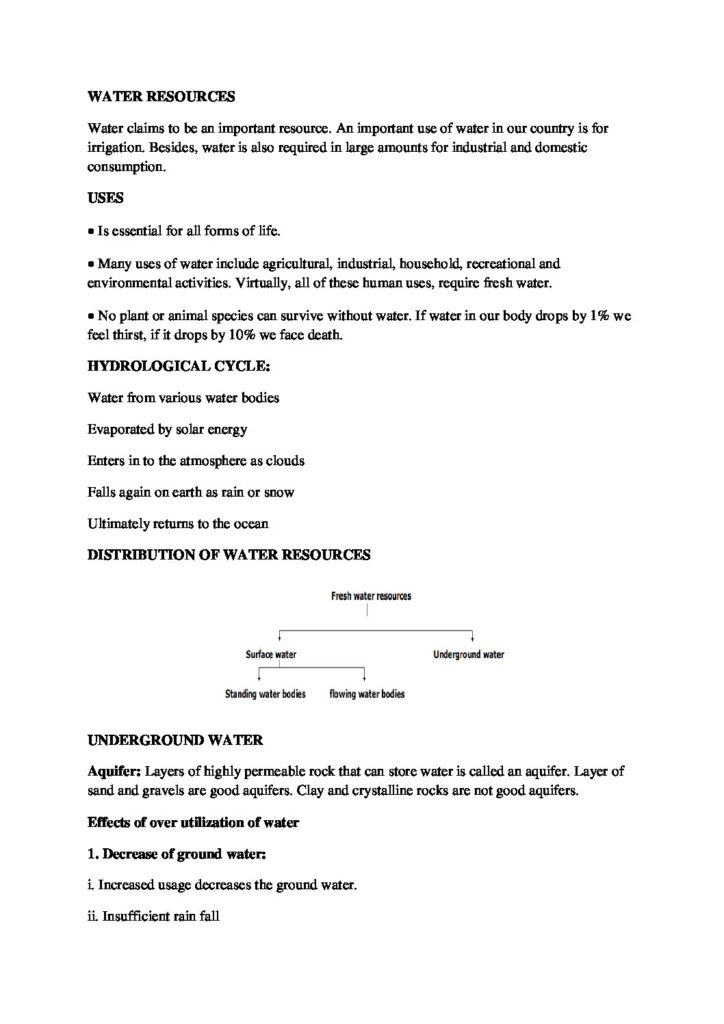 WATER RESOURCES

Water claims to be an important resource. An important use of water in our country is for irrigation. Besides, water is also required in large amounts for industrial and domestic consumption.

USES

• Is essential for all forms of life.

• Many uses of water include agricultural, industrial, household, recreational and environmental activities. Virtually, all of these human uses, require fresh water.

• No plant or animal species can survive without water. If water in our body drops by 1% we feel thirst, if it drops by 10% we face death.

HYDROLOGICAL CYCLE:

Water from various water bodies

Evaporated by solar energy

Enters in to the atmosphere as clouds

Falls again on earth as rain or snow

Ultimately returns to the ocean

DISTRIBUTION OF WATER RESOURCES

Fresh water resources

Surface water

Underground water

Standing water bodies

flowing water bodies

UNDERGROUND WATER

Aquifer: Layers of highly permeable rock that can store water is called an aquifer. Layer of sand and gravels are good aquifers. Clay and crystalline rocks are not good aquifers.

Effects of over utilization of water

1. Decrease of ground water:

i. Increased usage decreases the ground water.

ii. Insufficient rain fall